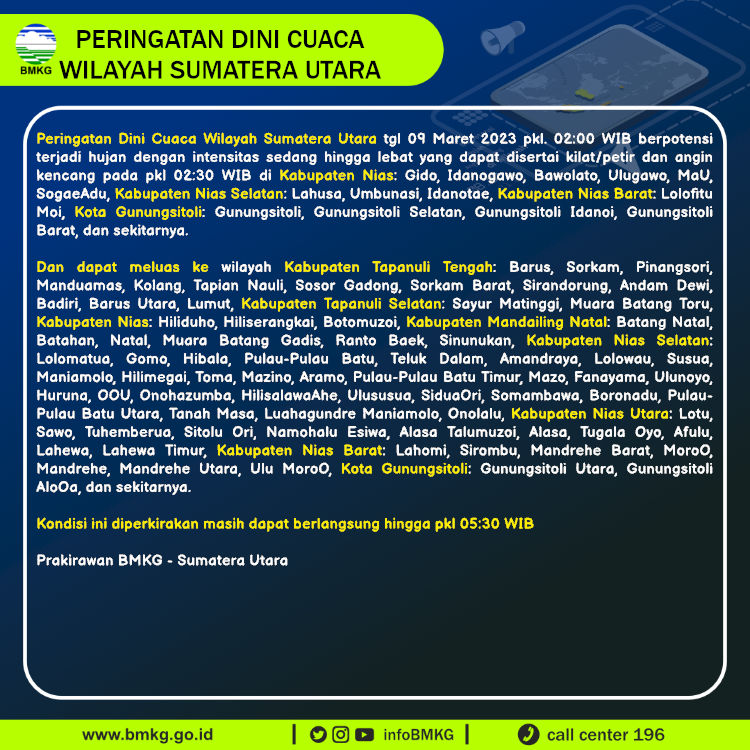 BMKG

PERINGATAN DINI CUACA
WILAYAH SUMATERA UTARA

Peringatan Dini Cuaca Wilayah Sumatera Utara tgl 09 Maret 2023 pkl. 02:00 WIB berpotensi terjadi hujan dengan intensitas sedang hingga lebat yang dapat disertai kilat/petir dan angin kencang pada pkl 02:30 WIB di Kabupaten Nias: Gido, Idanogawo, Bawolato, Ulugawo, MaU, SogaeAdu, Kabupaten Nias Selatan: Lahusa, Umbunasi, Idanotae, Kabupaten Nias Barat: Lolofitu Moi, Kota Gunungsitoli: Gunungsitoli, Gunungsitoli Selatan, Gunungsitoli Idanoi, Gunungsitoli Barat, dan sekitarnya.

Dan dapat meluas ke wilayah Kabupaten Tapanuli Tengah: Barus, Sorkam, Pinangsori, Manduamas, Kolang, Tapian Nauli, Sosor Gadong, Sorkam Barat, Sirandorung, Andam Dewi, Badiri, Barus Utara, Lumut, Kabupaten Tapanuli Selatan: Sayur Matinggi, Muara Batang Toru, Kabupaten Nias: Hiliduho, Hiliserangkai, Botomuzoi, Kabupaten Mandailing Natal: Batang Natal, Batahan, Natal, Muara Batang Gadis, Ranto Baek, Sinunukan, Kabupaten Nias Selatan: Lolomatua, Gomo, Hibala, Pulau-Pulau Batu, Teluk Dalam, Amandraya, Lolowau, Susua, Maniamolo, Hilimegai, Toma, Mazino, Aramo, Pulau-Pulau Batu Timur, Mazo, Fanayama, Ulunoyo, Huruna, OOU, Onohazumba, HilisalawaAhe, Ulususua, SiduaOri, Somambawa, Boronadu, Pulau-Pulau Batu Utara, Tanah Masa, Luahagundre Maniamolo, Onolalu, Kabupaten Nias Utara: Lotu, Sawo, Tuhemberua, Sitolu Ori, Namohalu Esiwa, Alasa Talumuzoi, Alasa, Tugala Oyo, Afulu, Lahewa, Lahewa Timur, Kabupaten Nias Barat: Lahomi, Sirombu, Mandrehe Barat, MoroO, Mandrehe, Mandrehe Utara, Ulu MoroO, Kota Gunungsitoli: Gunungsitoli Utara, Gunungsitoli AloOa, dan sekitarnya.

Kondisi ini diperkirakan masih dapat berlangsung hingga pkl 05:30 WIB

Prakirawan BMKG - Sumatera Utara

www.bmkg.go.id | infoBMKG | call center 196